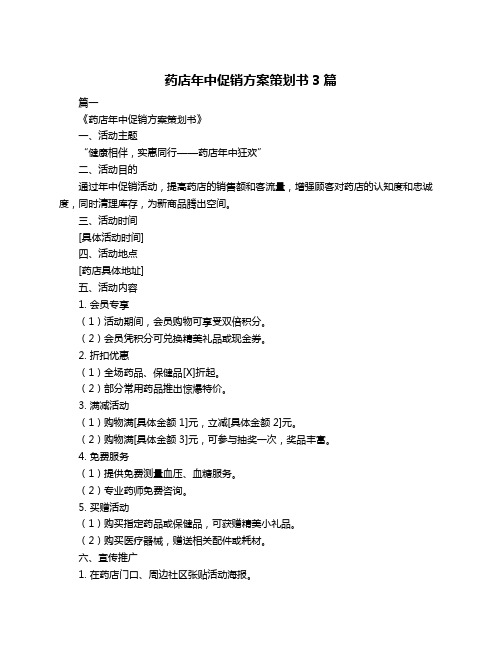 药店年中促销方案策划书 3 篇

篇一

《药店年中促销方案策划书》

一、活动主题

“健康相伴，实惠同行——药店年中狂欢”

二、活动目的

通过年中促销活动，提高药店的销售额和客流量，增强顾客对药店的认知度和忠诚度，同时清理库存，为新商品腾出空间。

三、活动时间

[具体活动时间]

四、活动地点

[药店具体地址]

五、活动内容

1. 会员专享

（1）活动期间，会员购物可享受双倍积分。

（2）会员凭积分可兑换精美礼品或现金券。

2. 折扣优惠

（1）全场药品、保健品[X]折起。

（2）部分常用药品推出惊爆特价。

3. 满减活动

（1）购物满[具体金额 1]元，立减[具体金额 2]元。

（2）购物满[具体金额 3]元，可参与抽奖一次，奖品丰富。

4. 免费服务

（1）提供免费测量血压、血糖服务。

（2）专业药师免费咨询。

5. 买赠活动

（1）购买指定药品或保健品，可获赠精美小礼品。

（2）购买医疗器械，赠送相关配件或耗材。

六、宣传推广

1. 在药店门口、周边社区张贴活动海报。